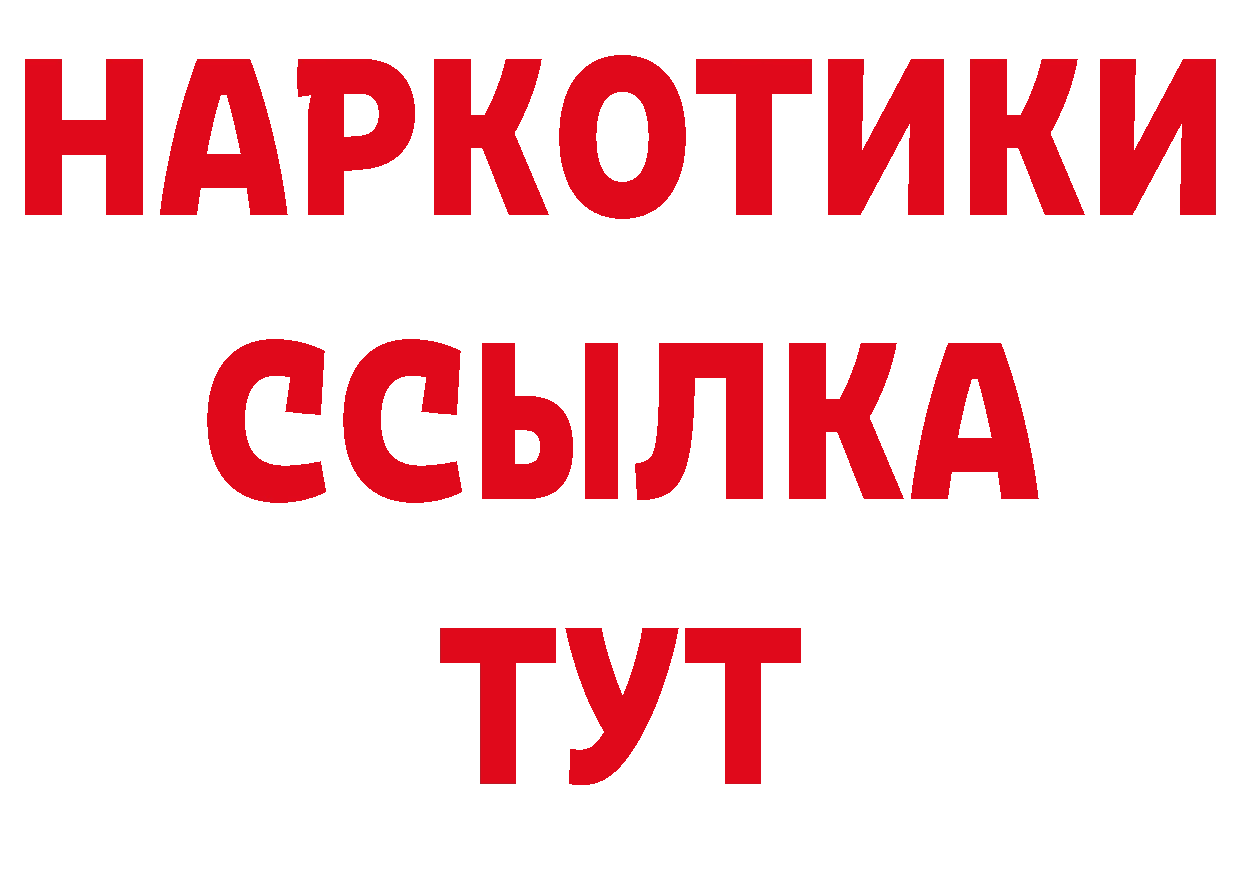 НАРКОТИКИ
ССЫЛКА
ТУТ